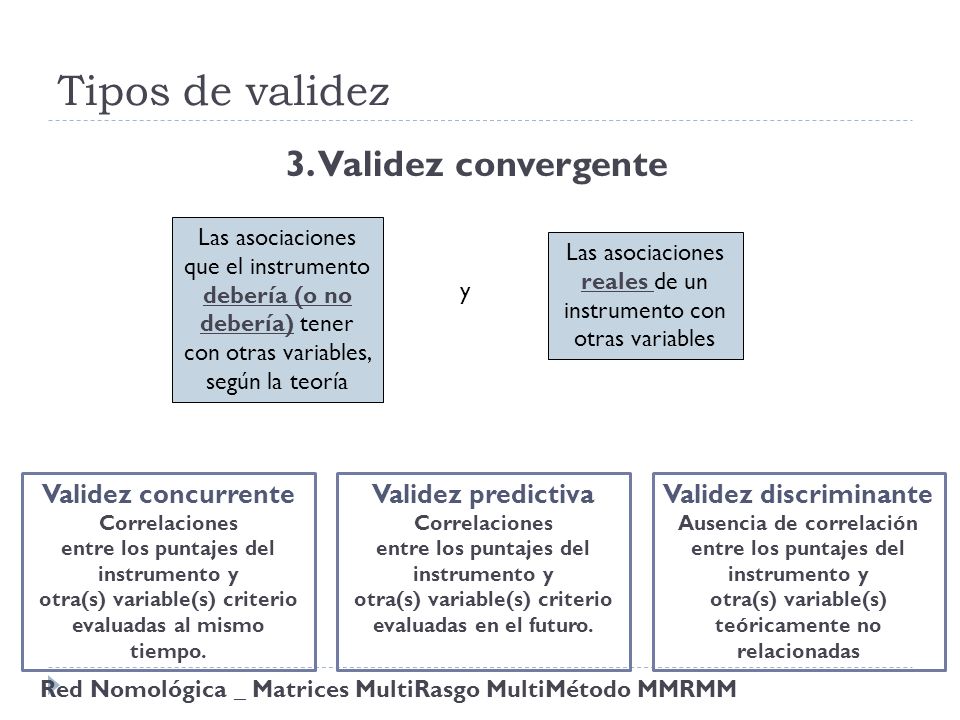 Tipos de validez

3. Validez convergente

Las asociaciones que el instrumento debería (o no debería) tener con otras variables, según la teoría

y

Las asociaciones reales de un instrumento con otras variables

Validez concurrente
Correlaciones entre los puntajes del instrumento y otra(s) variable(s) criterio evaluadas al mismo tiempo.

Validez predictiva
Correlaciones entre los puntajes del instrumento y otra(s) variable(s) criterio evaluadas en el futuro.

Validez discriminante
Ausencia de correlación entre los puntajes del instrumento y otra(s) variable(s) teóricamente no relacionadas

Red Nomológica _ Matrices MultiRasgo MultiMétodo MMRMM